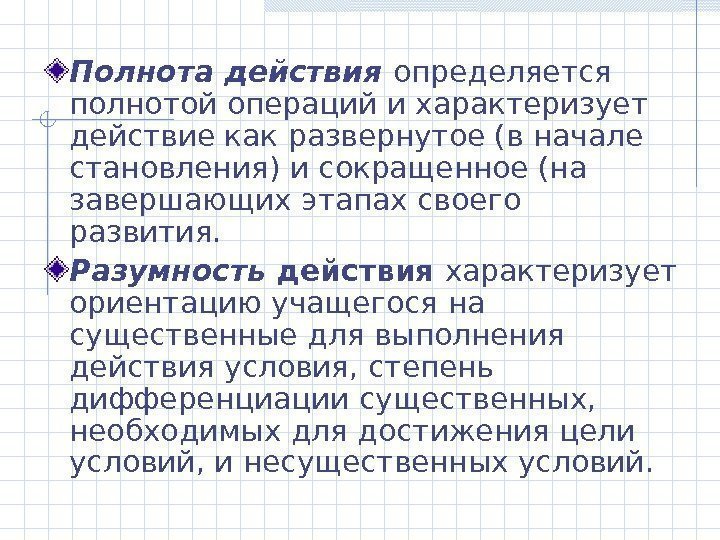 Полнота действия определяется полнотой операций и характеризует действие как развернутое (в начале становления) и сокращенное (на завершающих этапах своего развития.

Разумность действия характеризует ориентацию учащегося на существенные для выполнения действия условия, степень дифференциации существенных, необходимых для достижения цели условий, и несущественных условий.